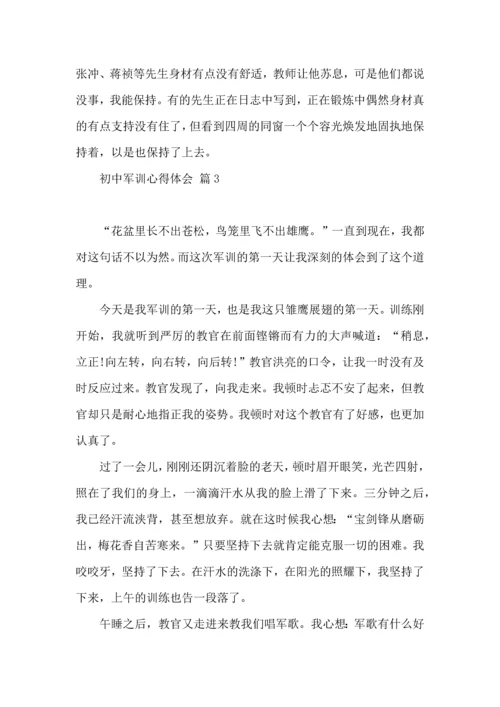 张冲、蒋祯等先生身材有点没有舒适，教师让他苏息，可是他们都说没事，我能保持。有的先生正在日志中写到，正在锻炼中偶然身材真的有点支持没有住了，但看到四周的同窗一个个容光焕发地固执地保持着，以是也保持了上去。

初中军训心得体会 篇3

“花盆里长不出苍松，鸟笼里飞不出雄鹰。”一直到现在，我都对这句话不以为然。而这次军训的第一天让我深刻的体会到了这个道理。

今天是我军训的第一天，也是我这只雏鹰展翅的第一天。训练刚开始，我就听到严厉的教官在前面铿锵而有力的大声喊道：“稍息，立正!向左转，向右转，向后转!”教官洪亮的口令，让我一时没有及时反应过来。教官发现了，向我走来。我顿时忐忑不安了起来，但教官却只是耐心地指正我的姿势。我顿时对这个教官有了好感，也更加认真了。

过了一会儿，刚刚还阴沉着脸的老天，顿时眉开眼笑，光芒四射，照在了我们的身上，一滴滴汗水从我的脸上滑了下来。三分钟之后，我已经汗流浃背，甚至想放弃。就在这时候我心想：“宝剑锋从磨砺出，梅花香自苦寒来。”只要坚持下去就肯定能克服一切的困难。我咬咬牙，坚持了下去。在汗水的洗涤下，在阳光的照耀下，我坚持了下来，上午的训练也告一段落了。

午睡之后，教官又走进来教我们唱军歌。我心想：军歌有什么好